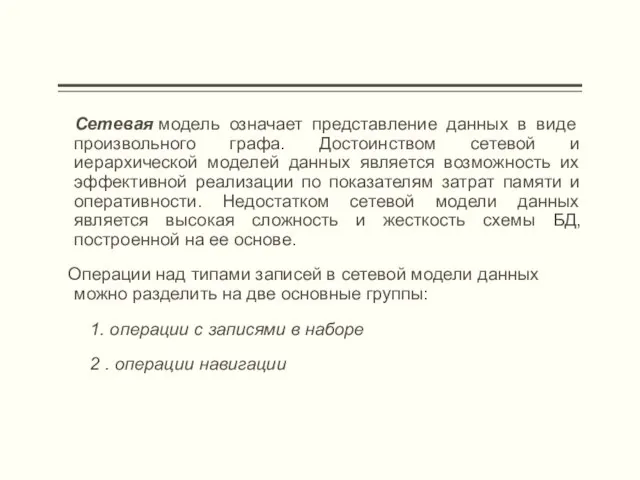 Сетевая модель означает представление данных в виде произвольного графа. Достоинством сетевой и иерархической моделей данных является возможность их эффективной реализации по показателям затрат памяти и оперативности. Недостатком сетевой модели данных является высокая сложность и жесткость схемы БД, построенной на ее основе.

Операции над типами записей в сетевой модели данных можно разделить на две основные группы:

1. операции с записями в наборе

2 . операции навигации